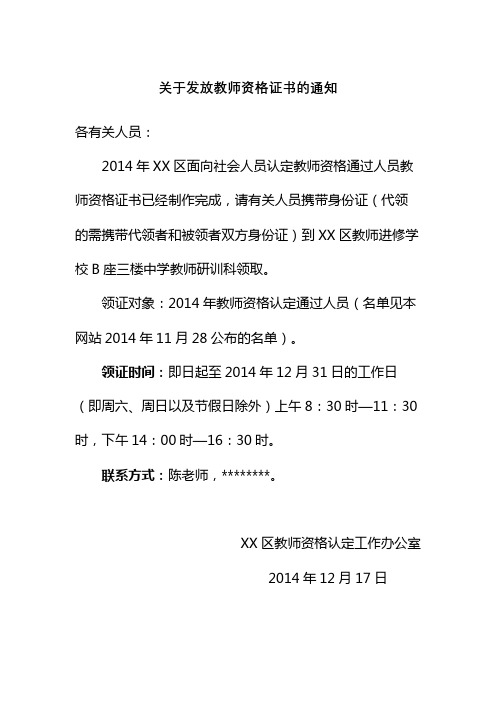 关于发放教师资格证书的通知

各有关人员：

2014 年 XX 区面向社会人员认定教师资格通过人员教师资格证书已经制作完成，请有关人员携带身份证（代领的需携带代领者和被领者双方身份证）到 XX 区教师进修学校 B 座三楼中学教师研训科领取。

领证对象：2014 年教师资格认定通过人员（名单见本网站 2014 年 11 月 28 公布的名单）。

领证时间：即日起至 2014 年 12 月 31 日的工作日（即周六、周日以及节假日除外）上午 8：30 时—11：30 时，下午 14：00 时—16：30 时。

联系方式：陈老师，********。

XX 区教师资格认定工作办公室

2014 年 12 月 17 日